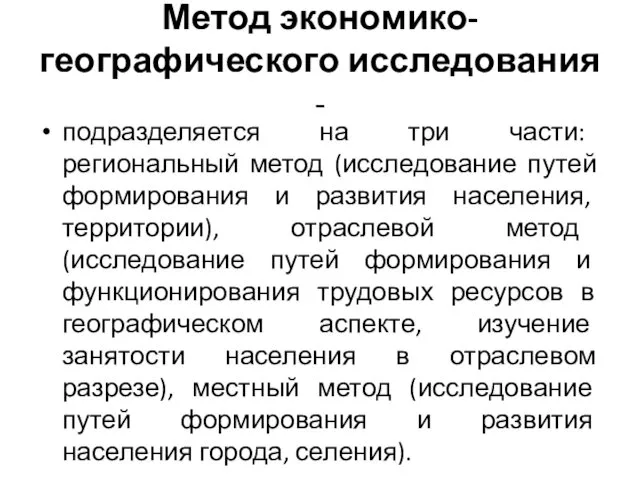 Метод экономико-географического исследования -

• подразделяется на три части: региональный метод (исследование путей формирования и развития населения, территории), отраслевой метод (исследование путей формирования и функционирования трудовых ресурсов в географическом аспекте, изучение занятости населения в отраслевом разрезе), местный метод (исследование путей формирования и развития населения города, селения).